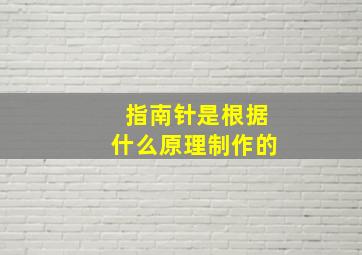 指南针是根据
什么原理制作的